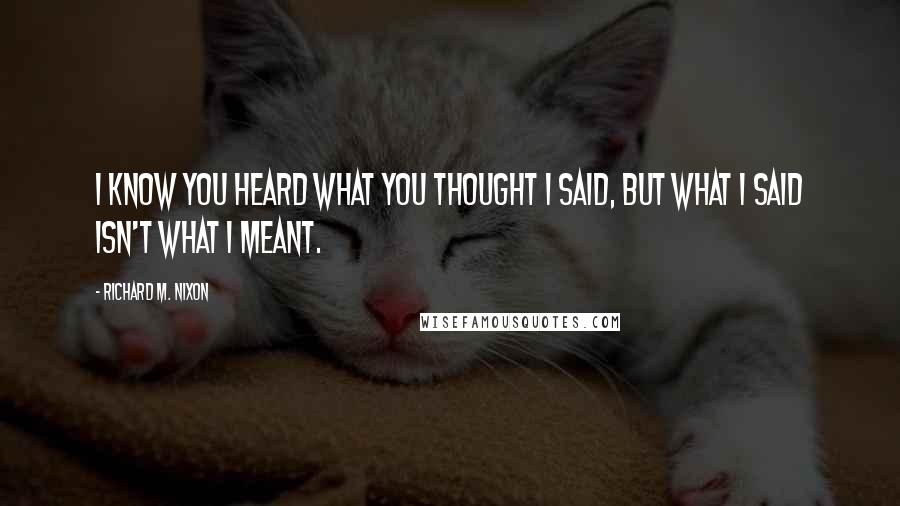 I KNOW YOU HEARD WHAT YOU THOUGHT I SAID, BUT WHAT I SAID ISN'T WHAT I MEANT.

- RICHARD M. NIXON

WISEFAMOUSQUOTES.COM